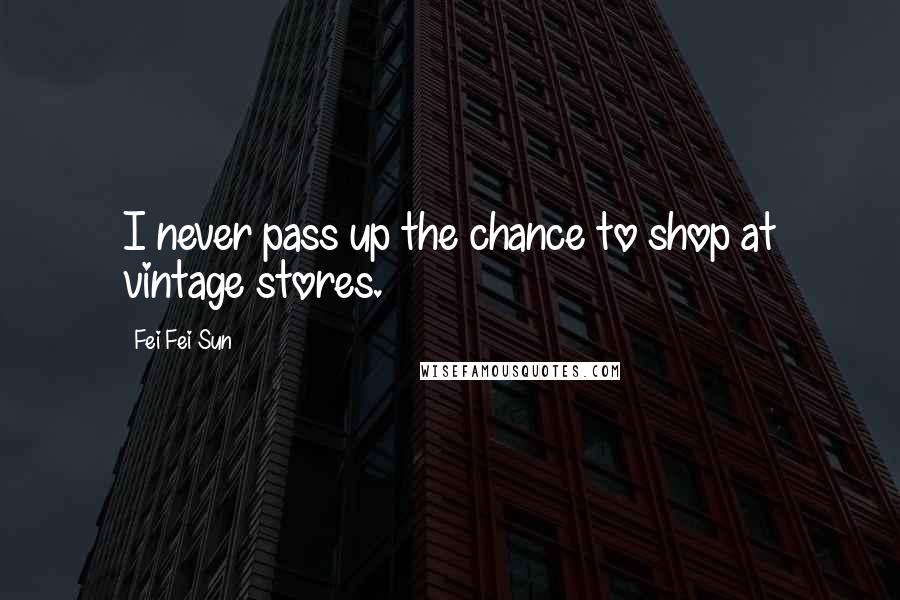 I never pass up the chance to shop at vintage stores.

Fei Fei Sun

WISEFAMOUSQUOTES.COM